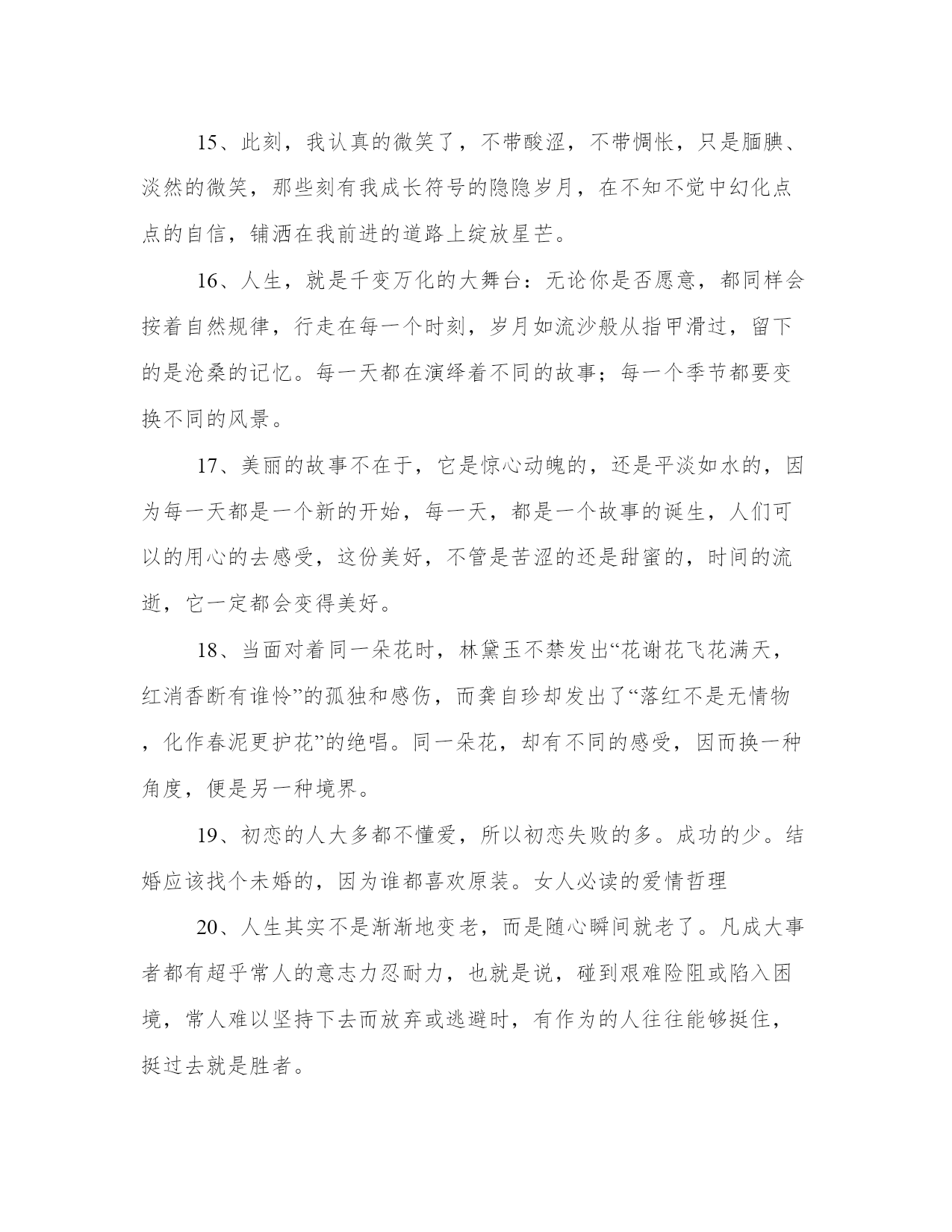 15、此刻，我认真的微笑了，不带酸涩，不带惆怅，只是腼腆、淡然的微笑，那些刻有我成长符号的隐隐岁月，在不知不觉中幻化点点的自信，铺洒在我前进的道路上绽放星芒。

16、人生，就是千变万化的大舞台：无论你是否愿意，都同样会按着自然规律，行走在每一个时刻，岁月如流沙般从指甲滑过，留下的是沧桑的记忆。每一天都在演绎着不同的故事；每一个季节都要变换不同的风景。

17、美丽的故事不在于，它是惊心动魄的，还是平淡如水的，因为每一天都是一个新的开始，每一天，都是一个故事的诞生，人们可以的用心的去感受，这份美好，不管是苦涩的还是甜蜜的，时间的流逝，它一定都会变得美好。

18、当面对着同一朵花时，林黛玉不禁发出“花谢花飞花满天，红消香断有谁怜”的孤独和感伤，而龚自珍却发出了“落红不是无情物，化作春泥更护花”的绝唱。同一朵花，却有不同的感受，因而换一种角度，便是另一种境界。

19、初恋的人大多都不懂爱，所以初恋失败的多。成功的少。结婚应该找个未婚的，因为谁都喜欢原装。女人必读的爱情哲理

20、人生其实不是渐渐地变老，而是随心瞬间就老了。凡成大事者都有超乎常人的意志力忍耐力，也就是说，碰到艰难险阻或陷入困境，常人难以坚持下去而放弃或逃避时，有作为的人往往能够挺住，挺过去就是胜者。